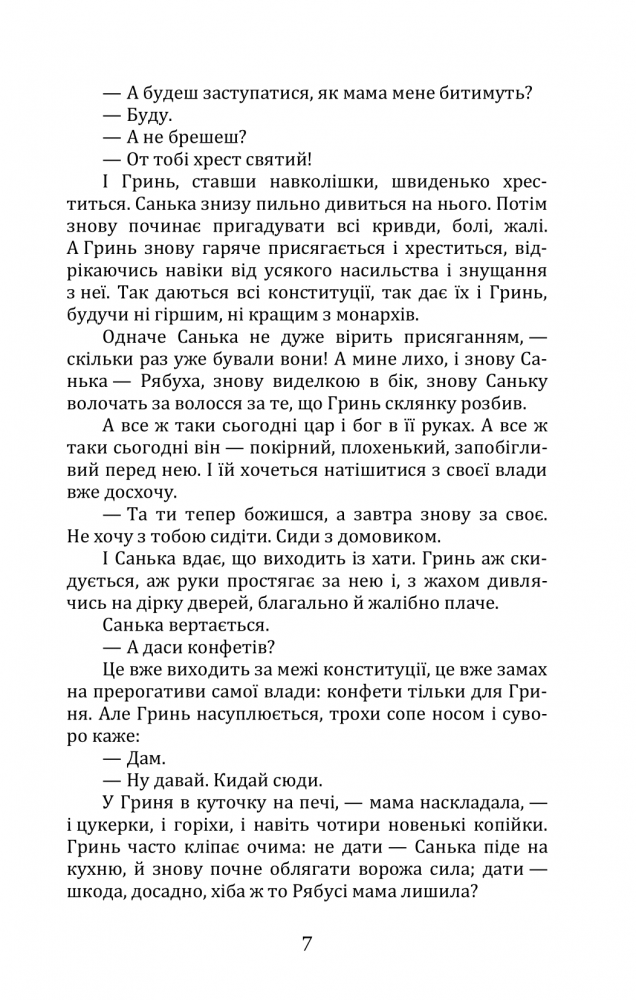 — А будеш заступатися, як мама мене битимуть?
— Буду.
— А не брешеш?
— От тобі хрест святий!
І Гринь, ставши навколішки, швиденько хреститься. Санька знизу пильно дивиться на нього. Потім знову починає пригадувати всі кривди, болі, жалі. А Гринь знову гаряче присягається і хреститься, відрікаючись навіки від усякого насильства і знущання з неї. Так даються всі конституції, так дає їх і Гринь, будучи ні гіршим, ні кращим з монархів.
Одначе Санька не дуже вірить присяганням, — скільки раз уже бували вони! А мине лихо, і знову Санька — Рябуха, знову виделкою в бік, знову Саньку волочать за волосся за те, що Гринь склянку розбив.
А все ж таки сьогодні цар і бог в її руках. А все ж таки сьогодні він — покірний, плохенький, запобігливий перед нею. І їй хочеться натішитися з своєї влади вже досхочу.
— Та ти тепер божишся, а завтра знову за своє. Не хочу з тобою сидіти. Сиди з домовиком.
І Санька вдає, що виходить із хати. Гринь аж скидується, аж руки простягає за нею і, з жахом дивлячись на дірку дверей, благально й жалібно плаче.
Санька вертається.
— А даси конфетів?
Це вже виходить за межі конституції, це вже замах на прерогативи самої влади: конфети тільки для Гриня. Але Гринь насуплюється, трохи сопе носом і суворо каже:
— Дам.
— Ну давай. Кидай сюди.
У Гриня в куточку на печі, — мама наскладала, — і цукерки, і горіхи, і навіть чотири новенькі копійки. Гринь часто кліпає очима: не дати — Санька піде на кухню, й знову почне облягати ворожа сила; дати — шкода, досадно, хіба ж то Рябусі мама лишила?

7